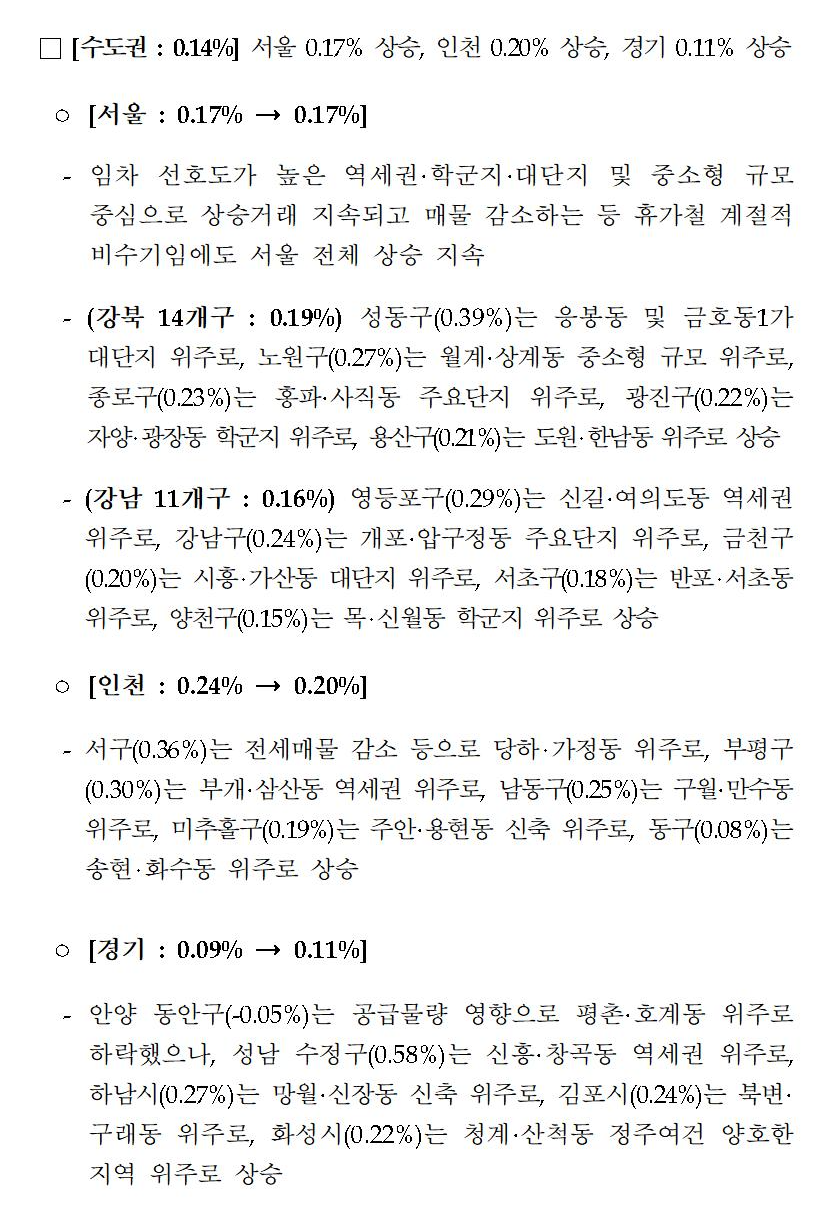 □ [수도권 : 0.14%] 서울 0.17% 상승, 인천 0.20% 상승, 경기 0.11% 상승

○ [서울 : 0.17% → 0.17%]

- 임차 선호도가 높은 역세권·학군지·대단지 및 중소형 규모 중심으로 상승거래 지속되고 매물 감소하는 등 휴가철 계절적 비수기임에도 서울 전체 상승 지속

- (강북 14개구 : 0.19%) 성동구(0.39%)는 응봉동 및 금호동1가 대단지 위주로, 노원구(0.27%)는 월계·상계동 중소형 규모 위주로, 종로구(0.23%)는 홍파·사직동 주요단지 위주로, 광진구(0.22%)는 자양·광장동 학군지 위주로, 용산구(0.21%)는 도원·한남동 위주로 상승

- (강남 11개구 : 0.16%) 영등포구(0.29%)는 신길·여의도동 역세권 위주로, 강남구(0.24%)는 개포·압구정동 주요단지 위주로, 금천구(0.20%)는 시흥·가산동 대단지 위주로, 서초구(0.18%)는 반포·서초동 위주로, 양천구(0.15%)는 목·신월동 학군지 위주로 상승

○ [인천 : 0.24% → 0.20%]

- 서구(0.36%)는 전세매물 감소 등으로 당하·가정동 위주로, 부평구(0.30%)는 부개·삼산동 역세권 위주로, 남동구(0.25%)는 구월·만수동 위주로, 미추홀구(0.19%)는 주안·용현동 신축 위주로, 동구(0.08%)는 송현·화수동 위주로 상승

○ [경기 : 0.09% → 0.11%]

- 안양 동안구(-0.05%)는 공급물량 영향으로 평촌·호계동 위주로 하락했으나, 성남 수정구(0.58%)는 신흥·창곡동 역세권 위주로, 하남시(0.27%)는 망월·신장동 신축 위주로, 김포시(0.24%)는 북변·구래동 위주로, 화성시(0.22%)는 청계·산척동 정주여건 양호한 지역 위주로 상승